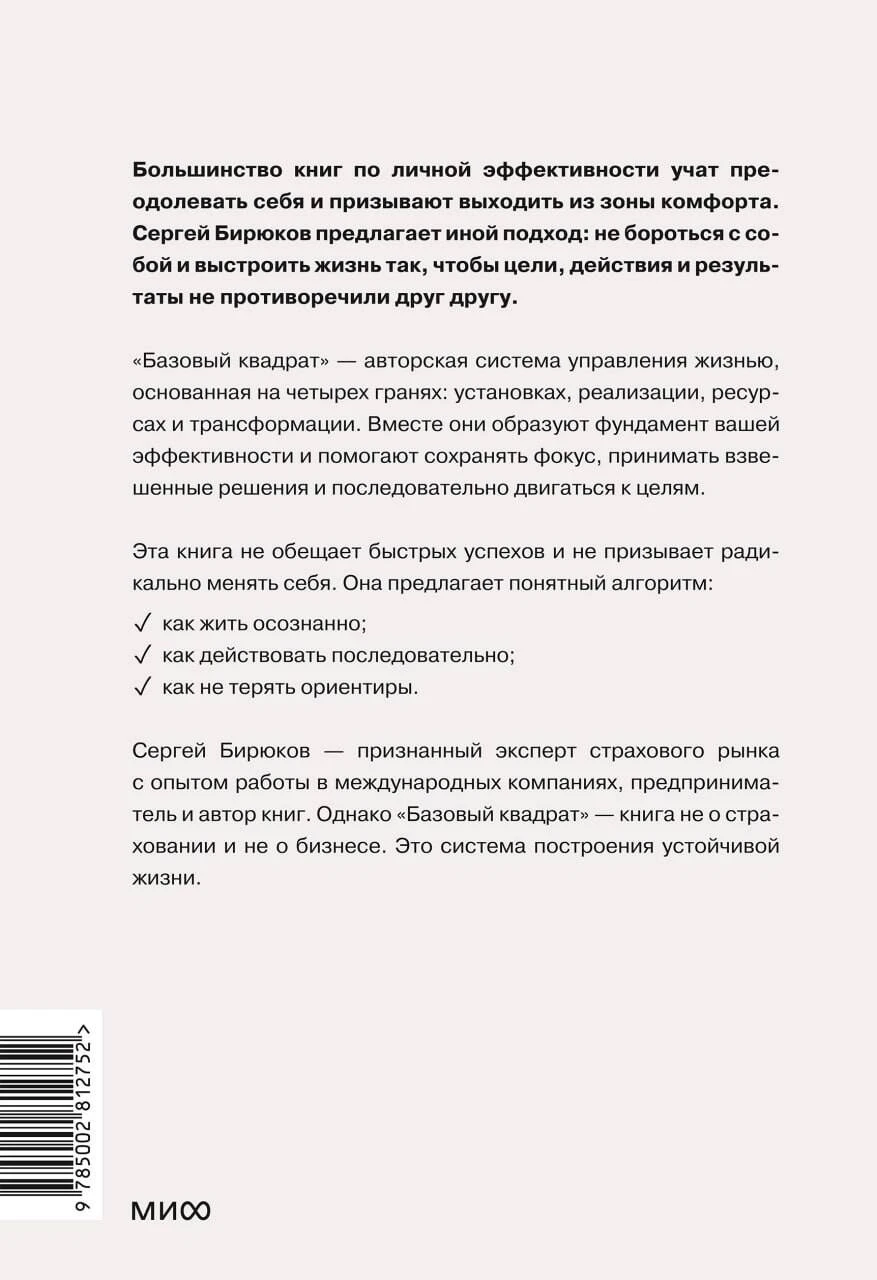 Большинство книг по личной эффективности учат преодолевать себя и призывают выходить из зоны комфорта. Сергей Бирюков предлагает иной подход: не бороться с собой и выстроить жизнь так, чтобы цели, действия и результаты не противоречили друг другу.

«Базовый квадрат» — авторская система управления жизнью, основанная на четырех гранях: установках, реализации, ресурсах и трансформации. Вместе они образуют фундамент вашей эффективности и помогают сохранять фокус, принимать взвешенные решения и последовательно двигаться к целям.

Эта книга не обещает быстрых успехов и не призывает радикально менять себя. Она предлагает понятный алгоритм:

✓ как жить осознанно;
✓ как действовать последовательно;
✓ как не терять ориентиры.

Сергей Бирюков — признанный эксперт страхового рынка с опытом работы в международных компаниях, предприниматель и автор книг. Однако «Базовый квадрат» — книга не о страховании и не о бизнесе. Это система построения устойчивой жизни.

9 785002 812752 >

МИФ